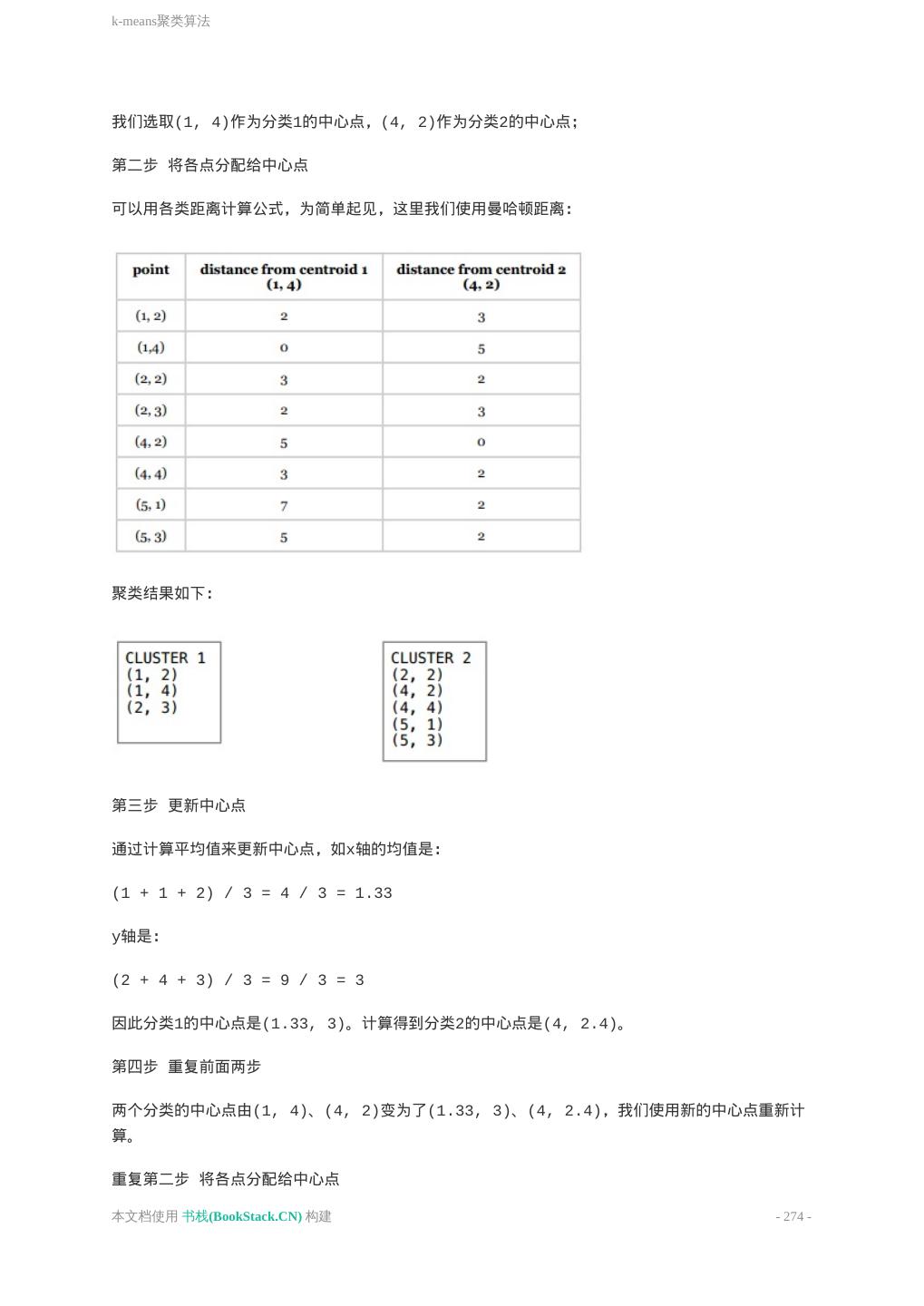 k-means聚类算法

我们选取(1, 4)作为分类1的中心点，(4, 2)作为分类2的中心点；

第二步 将各点分配给中心点

可以用各类距离计算公式，为简单起见，这里我们使用曼哈顿距离：

| point | distance from centroid 1 (1, 4) | distance from centroid 2 (4, 2) |
|---|---|---|
| (1, 2) | 2 | 3 |
| (1,4) | 0 | 5 |
| (2, 2) | 3 | 2 |
| (2, 3) | 2 | 3 |
| (4, 2) | 5 | 0 |
| (4, 4) | 3 | 2 |
| (5, 1) | 7 | 2 |
| (5, 3) | 5 | 2 |

聚类结果如下：

CLUSTER 1
(1, 2)
(1, 4)
(2, 3)

CLUSTER 2
(2, 2)
(4, 2)
(4, 4)
(5, 1)
(5, 3)

第三步 更新中心点

通过计算平均值来更新中心点，如x轴的均值是：

(1 + 1 + 2) / 3 = 4 / 3 = 1.33

y轴是：

(2 + 4 + 3) / 3 = 9 / 3 = 3

因此分类1的中心点是(1.33, 3)。计算得到分类2的中心点是(4, 2.4)。

第四步 重复前面两步

两个分类的中心点由(1, 4)、(4, 2)变为了(1.33, 3)、(4, 2.4)，我们使用新的中心点重新计算。

重复第二步 将各点分配给中心点

本文档使用 书栈(BookStack.CN) 构建

- 274 -